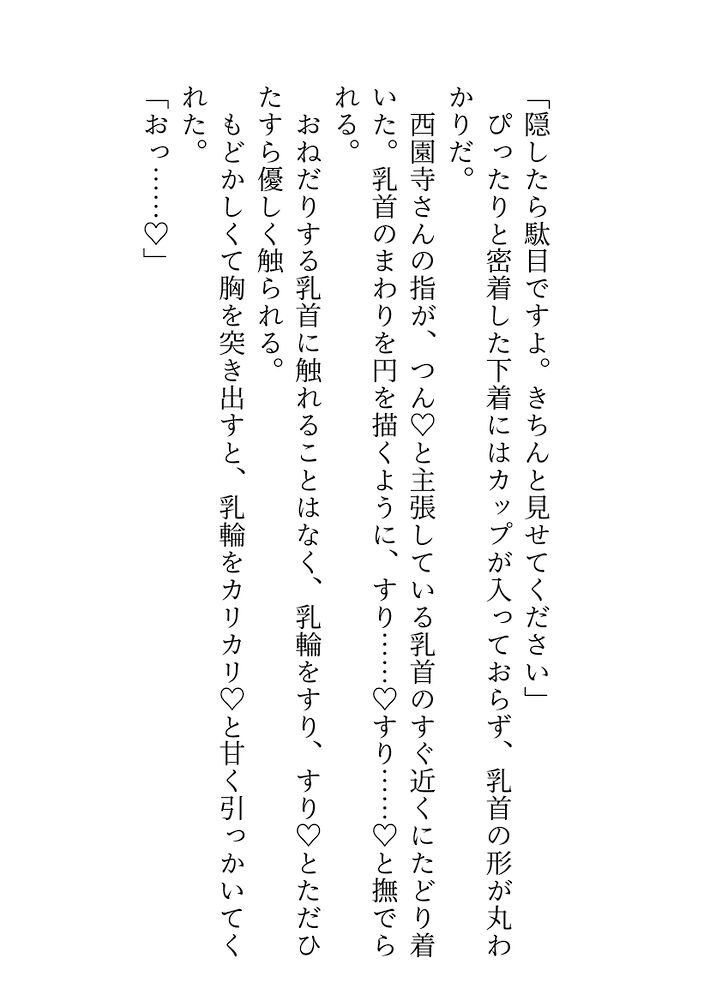 「隠したら駄目ですよ。きちんと見せてください」
ぴったりと密着した下着にはカップが入っておらず、乳首の形が丸わかりだ。
西園寺さんの指が、つん♡と主張している乳首のすぐ近くにたどり着いた。乳首のまわりを円を描くように、すり……♡すり……♡と撫でられる。
おねだりする乳首に触れることはなく、乳輪をすり、すり♡とただひたすら優しく触られる。
もどかしくて胸を突き出すと、乳輪をカリカリ♡と甘く引っかいてくれた。
「おっ……♡」